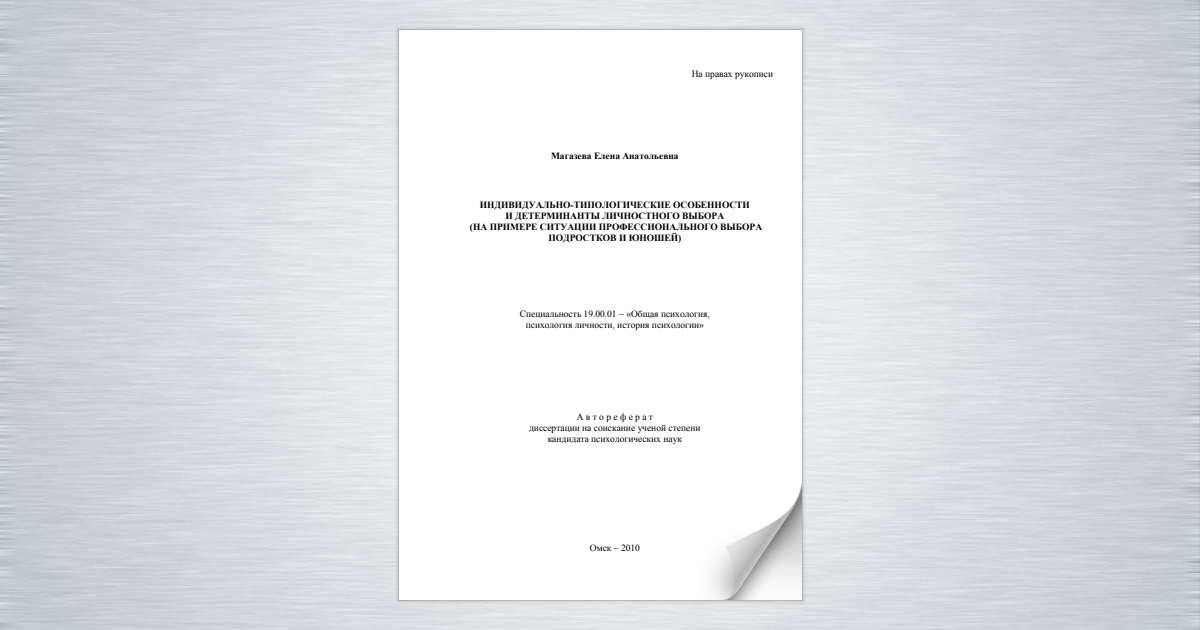 На правах рукописи

Магазева Елена Анатольевна

ИНДИВИДУАЛЬНО-ТИПОЛОГИЧЕСКИЕ ОСОБЕННОСТИ
И ДЕТЕРМИНАНТЫ ЛИЧНОСТНОГО ВЫБОРА
(НА ПРИМЕРЕ СИТУАЦИИ ПРОФЕССИОНАЛЬНОГО ВЫБОРА
ПОДРОСТКОВ И ЮНОШЕЙ)

Специальность 19.00.01 – «Общая психология,
психология личности, история психологии»

Автореферат
диссертации на соискание ученой степени
кандидата психологических наук

Омск – 2010